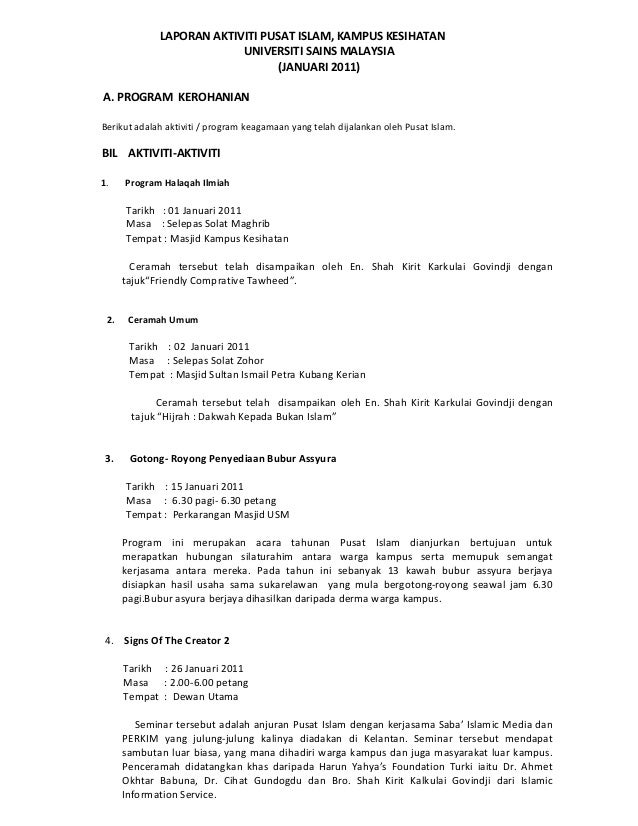 LAPORAN AKTIVITI PUSAT ISLAM, KAMPUS KESIHATAN
UNIVERSITI SAINS MALAYSIA
(JANUARI 2011)

A. PROGRAM KEROHANIAN

Berikut adalah aktiviti / program keagamaan yang telah dijalankan oleh Pusat Islam.

BIL AKTIVITI-AKTIVITI

1. Program Halaqah Ilmiah

Tarikh : 01 Januari 2011
Masa : Selepas Solat Maghrib
Tempat : Masjid Kampus Kesihatan

Ceramah tersebut telah disampaikan oleh En. Shah Kirit Karkulai Govindji dengan tajuk"Friendly Comprative Tawheed".

2. Ceramah Umum

Tarikh : 02 Januari 2011
Masa : Selepas Solat Zohor
Tempat : Masjid Sultan Ismail Petra Kubang Kerian

Ceramah tersebut telah disampaikan oleh En. Shah Kirit Karkulai Govindji dengan tajuk "Hijrah : Dakwah Kepada Bukan Islam"

3. Gotong- Royong Penyediaan Bubur Assyura

Tarikh : 15 Januari 2011
Masa : 6.30 pagi- 6.30 petang
Tempat : Perkarangan Masjid USM

Program ini merupakan acara tahunan Pusat Islam dianjurkan bertujuan untuk merapatkan hubungan silaturahim antara warga kampus serta memupuk semangat kerjasama antara mereka. Pada tahun ini sebanyak 13 kawah bubur assyura berjaya disiapkan hasil usaha sama sukarelawan yang mula bergotong-royong seawal jam 6.30 pagi.Bubur asyura berjaya dihasilkan daripada derma warga kampus.

4. Signs Of The Creator 2

Tarikh : 26 Januari 2011
Masa : 2.00-6.00 petang
Tempat : Dewan Utama

Seminar tersebut adalah anjuran Pusat Islam dengan kerjasama Saba' Islamic Media dan PERKIM yang julung-julung kalinya diadakan di Kelantan. Seminar tersebut mendapat sambutan luar biasa, yang mana dihadiri warga kampus dan juga masyarakat luar kampus. Penceramah didatangkan khas daripada Harun Yahya's Foundation Turki iaitu Dr. Ahmet Okhtar Babuna, Dr. Cihat Gundogdu dan Bro. Shah Kirit Kalkulai Govindji dari Islamic Information Service.